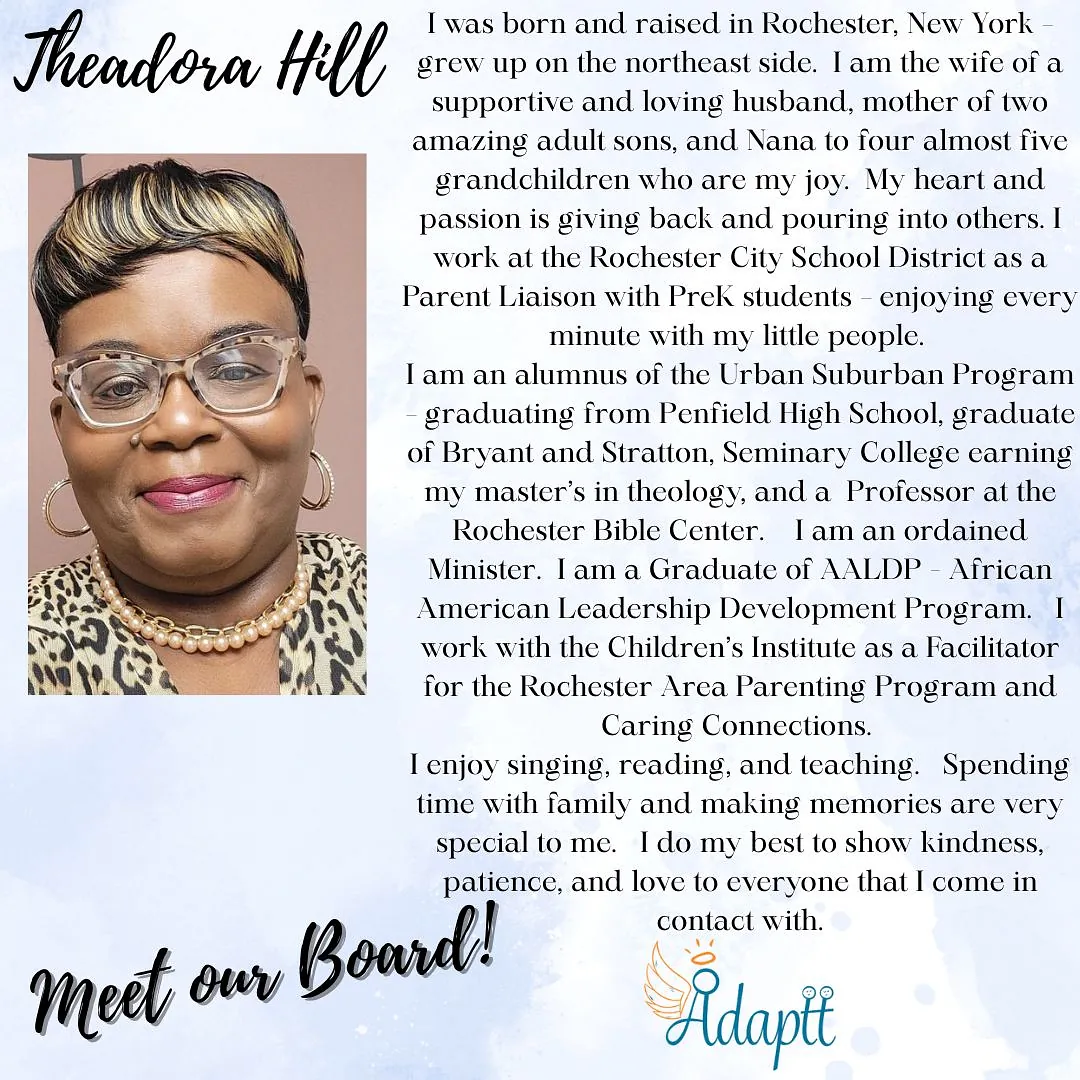 Theadora Hill

I was born and raised in Rochester, New York - grew up on the northeast side. I am the wife of a supportive and loving husband, mother of two amazing adult sons, and Nana to four almost five grandchildren who are my joy. My heart and passion is giving back and pouring into others. I work at the Rochester City School District as a Parent Liaison with PreK students - enjoying every minute with my little people.

I am an alumnus of the Urban Suburban Program - graduating from Penfield High School, graduate of Bryant and Stratton, Seminary College earning my master's in theology, and a Professor at the Rochester Bible Center. I am an ordained Minister. I am a Graduate of AALDP - African American Leadership Development Program. I work with the Children's Institute as a Facilitator for the Rochester Area Parenting Program and Caring Connections.

I enjoy singing, reading, and teaching. Spending time with family and making memories are very special to me. I do my best to show kindness, patience, and love to everyone that I come in contact with.

Meet our Board!

Adaptt